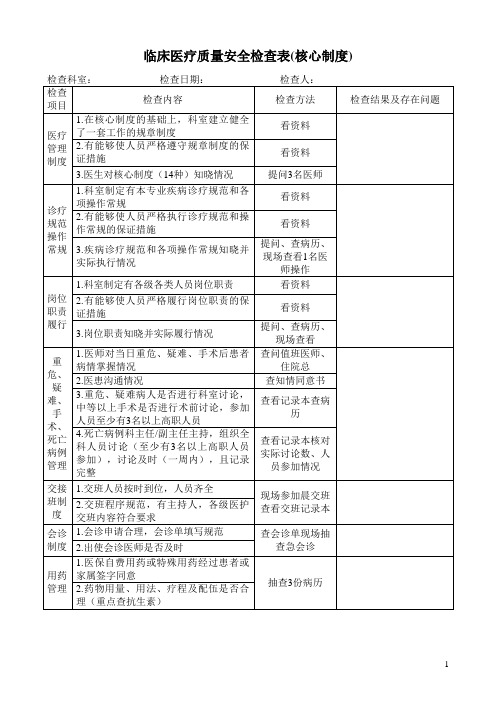 临床医疗质量安全检查表(核心制度)

检查科室：　　　　检查日期：　　　　检查人：

| 检查项目 | 检查内容 | 检查方法 | 检查结果及存在问题 |
|---|---|---|---|
| 医疗管理制度 | 1.在核心制度的基础上，科室建立健全了一套工作的规章制度 | 看资料 | |
| | 2.有能够使人员严格遵守规章制度的保证措施 | 看资料 | |
| | 3.医生对核心制度（14种）知晓情况 | 提问3名医师 | |
| 诊疗规范操作常规 | 1.科室制定有本专业疾病诊疗规范和各项操作常规 | 看资料 | |
| | 2.有能够使人员严格执行诊疗规范和操作常规的保证措施 | 看资料 | |
| | 3.疾病诊疗规范和各项操作常规知晓并实际执行情况 | 提问、查病历、现场查看1名医师操作 | |
| 岗位职责履行 | 1.科室制定有各级各类人员岗位职责 | 看资料 | |
| | 2.有能够使人员严格履行岗位职责的保证措施 | 看资料 | |
| | 3.岗位职责知晓并实际履行情况 | 提问、查病历、现场查看 | |
| 重危、疑难、手术、死亡病例管理 | 1.医师对当日重危、疑难、手术后患者病情掌握情况 | 查问值班医师、住院总 | |
| | 2.医患沟通情况 | 查知情同意书 | |
| | 3.重危、疑难病人是否进行科室讨论，中等以上手术是否进行术前讨论，参加人员至少有3名以上高职人员 | 查看记录本查病历 | |
| | 4.死亡病例科主任/副主任主持，组织全科人员讨论（至少有3名以上高职人员参加），讨论及时（一周内），且记录完整 | 查看记录本核对实际讨论数、人员参加情况 | |
| 交接班制度 | 1.交班人员按时到位，人员齐全 | 现场参加晨交班查看交班记录本 | |
| | 2.交班程序规范，有主持人，各级医护交班内容符合要求 | | |
| 会诊制度 | 1.会诊申请合理，会诊单填写规范 | 查会诊单现场抽查急会诊 | |
| | 2.出使会诊医师是否及时 | | |
| 用药管理 | 1.医保自费用药或特殊用药经过患者或家属签字同意 | 抽查3份病历 | |
| | 2.药物用量、用法、疗程及配伍是否合理（重点查抗生素） | | |

1